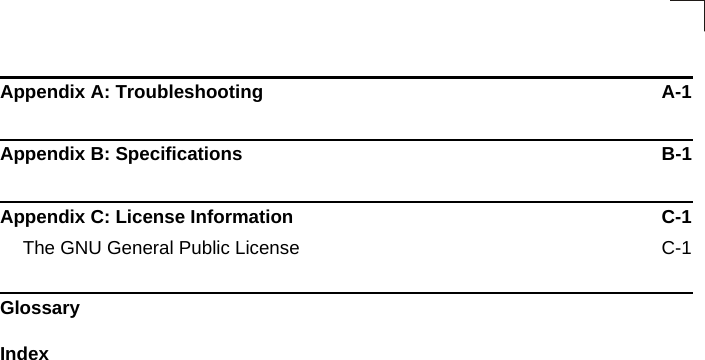 Appendix A: Troubleshooting A-1

Appendix B: Specifications B-1

Appendix C: License Information C-1

The GNU General Public License C-1

Glossary

Index